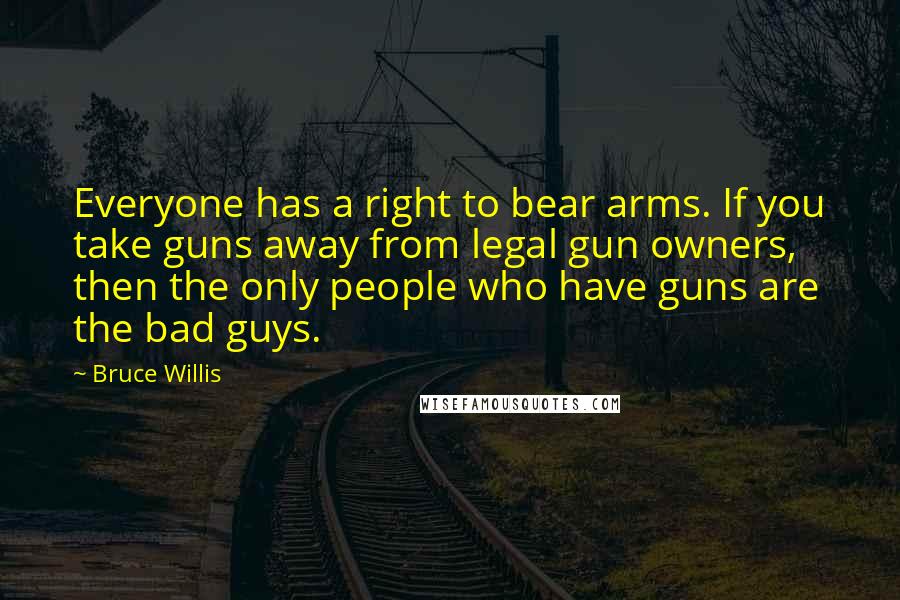 Everyone has a right to bear arms. If you take guns away from legal gun owners, then the only people who have guns are the bad guys.

~ Bruce Willis

WISEFAMOUSQUOTES.COM